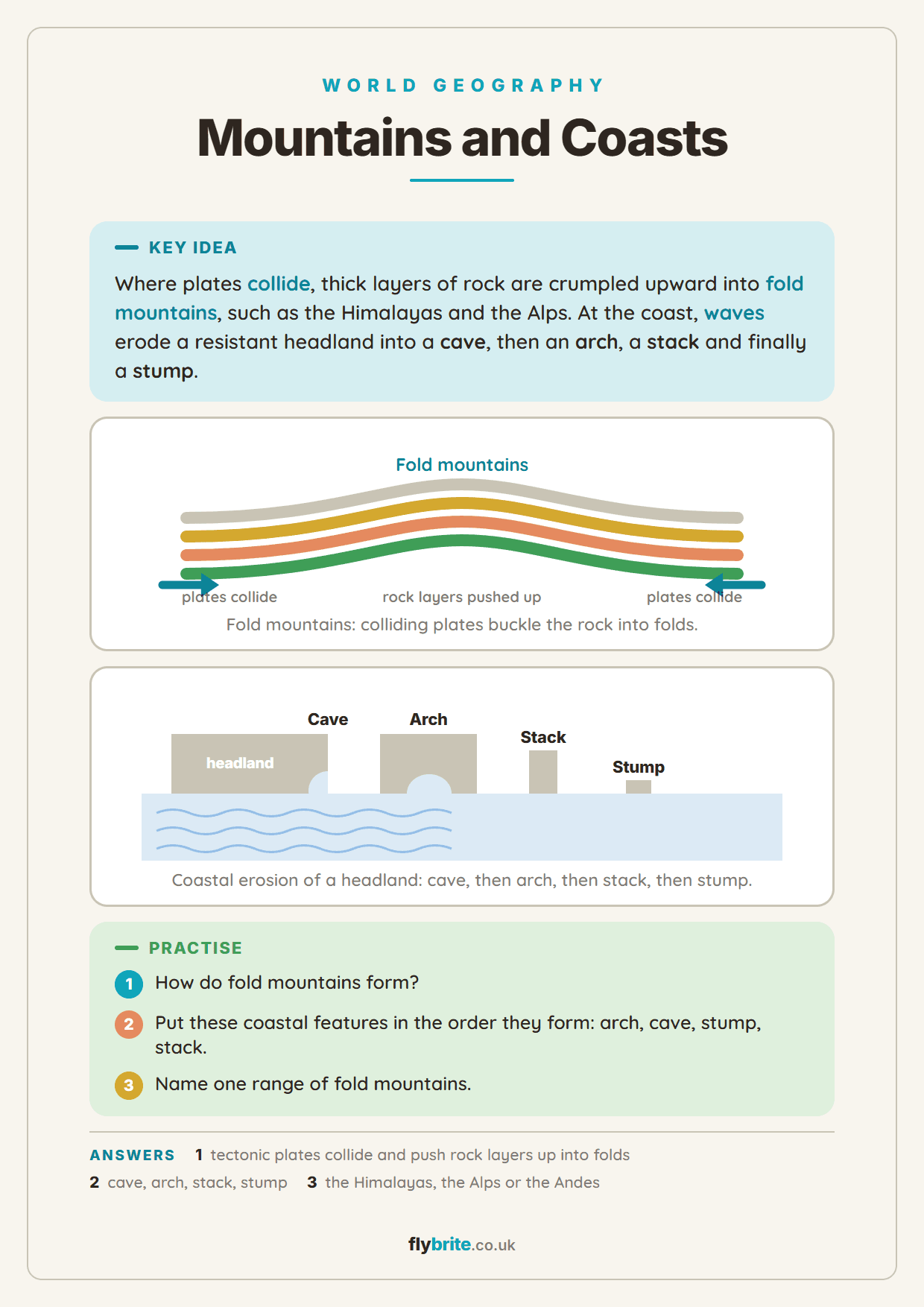 WORLD GEOGRAPHY

Mountains and Coasts

KEY IDEA

Where plates collide, thick layers of rock are crumpled upward into fold mountains, such as the Himalayas and the Alps. At the coast, waves erode a resistant headland into a cave, then an arch, a stack and finally a stump.

Fold mountains

plates collide

rock layers pushed up

plates collide

Fold mountains: colliding plates buckle the rock into folds.

Cave

Arch

Stack

Stump

headland

Coastal erosion of a headland: cave, then arch, then stack, then stump.

PRACTISE

1 How do fold mountains form?

2 Put these coastal features in the order they form: arch, cave, stump, stack.

3 Name one range of fold mountains.

ANSWERS 1 tectonic plates collide and push rock layers up into folds 2 cave, arch, stack, stump 3 the Himalayas, the Alps or the Andes

flybrite.co.uk